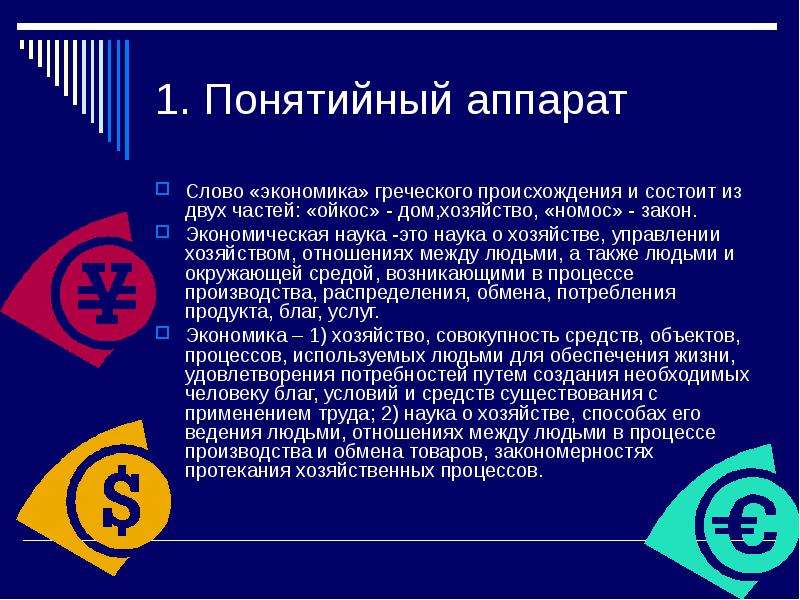 1. Понятийный аппарат

Слово «экономика» греческого происхождения и состоит из двух частей: «ойкос» - дом,хозяйство, «номос» - закон.

Экономическая наука -это наука о хозяйстве, управлении хозяйством, отношениях между людьми, а также людьми и окружающей средой, возникающими в процессе производства, распределения, обмена, потребления продукта, благ, услуг.

Экономика – 1) хозяйство, совокупность средств, объектов, процессов, используемых людьми для обеспечения жизни, удовлетворения потребностей путем создания необходимых человеку благ, условий и средств существования с применением труда; 2) наука о хозяйстве, способах его ведения людьми, отношениях между людьми в процессе производства и обмена товаров, закономерностях протекания хозяйственных процессов.

¥

$

€